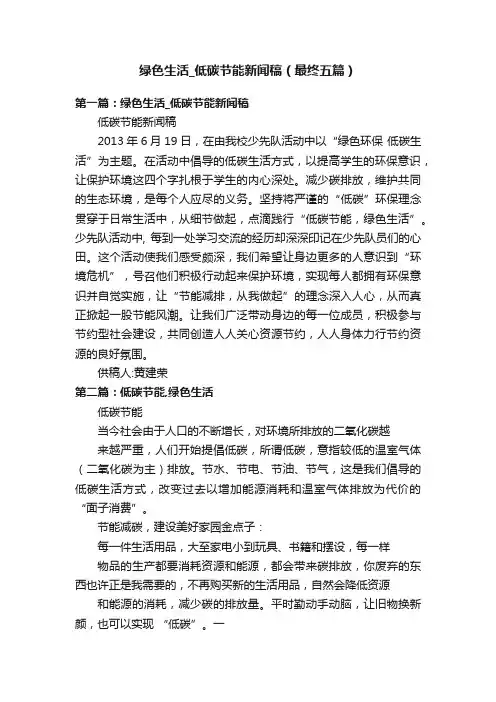 绿色生活_低碳节能新闻稿（最终五篇）

第一篇：绿色生活_低碳节能新闻稿

低碳节能新闻稿

2013 年 6 月 19 日，在由我校少先队活动中以“绿色环保 低碳生活”为主题。在活动中倡导的低碳生活方式，以提高学生的环保意识，让保护环境这四个字扎根于学生的内心深处。减少碳排放，维护共同的生态环境，是每个人应尽的义务。坚持将严谨的“低碳”环保理念贯穿于日常生活中，从细节做起，点滴践行“低碳节能，绿色生活”。少先队活动中, 每到一处学习交流的经历却深深印记在少先队员们的心田。这个活动使我们感受颇深，我们希望让身边更多的人意识到“环境危机”，号召他们积极行动起来保护环境，实现每人都拥有环保意识并自觉实施，让“节能减排，从我做起”的理念深入人心，从而真正掀起一股节能风潮。让我们广泛带动身边的每一位成员，积极参与节约型社会建设，共同创造人人关心资源节约，人人身体力行节约资源的良好氛围。

供稿人:黄建荣

第二篇：低碳节能.绿色生活

低碳节能

当今社会由于人口的不断增长，对环境所排放的二氧化碳越

来越严重，人们开始提倡低碳，所谓低碳，意指较低的温室气体（二氧化碳为主）排放。节水、节电、节油、节气，这是我们倡导的低碳生活方式，改变过去以增加能源消耗和温室气体排放为代价的“面子消费”。

节能减碳，建设美好家园金点子：

每一件生活用品，大至家电小到玩具、书籍和摆设，每一样

物品的生产都要消耗资源和能源，都会带来碳排放，你废弃的东西也许正是我需要的，不再购买新的生活用品，自然会降低资源

和能源的消耗，减少碳的排放量。平时勤动手动脑，让旧物换新颜，也可以实现 “低碳”。一